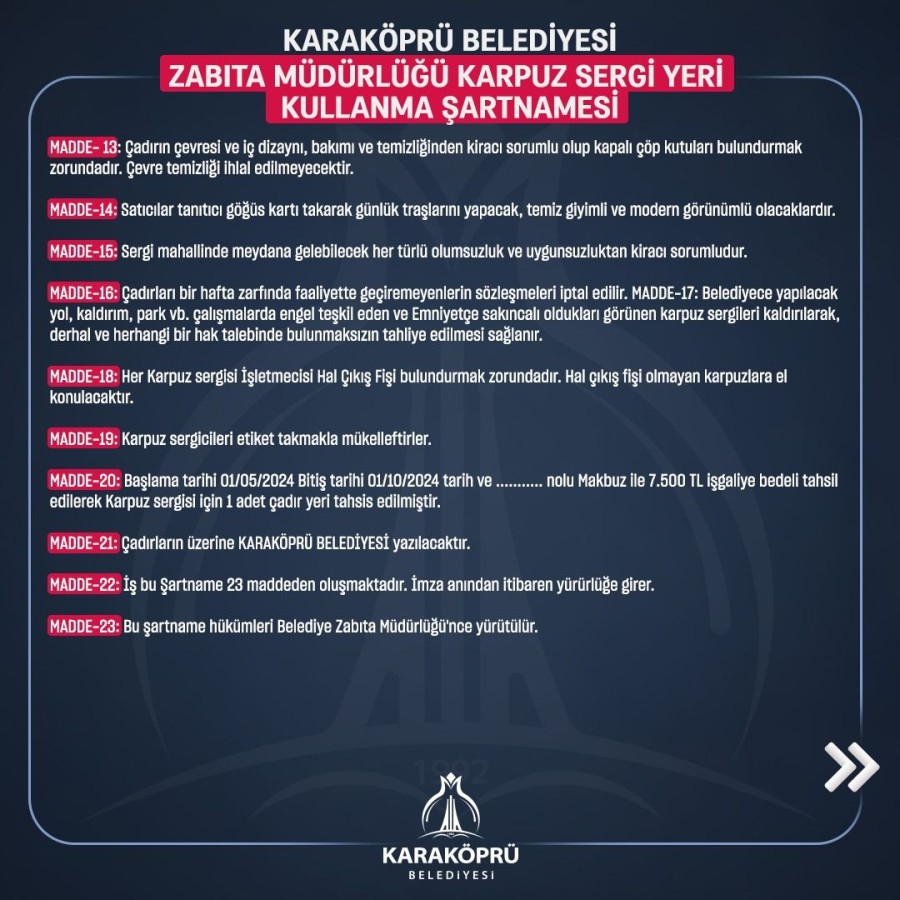 KARAKÖPRÜ BELEDİYESİ
ZABITA MÜDÜRLÜĞÜ KARPUZ SERGİ YERİ KULLANMA ŞARTNAMESİ

MADDE- 13: Çadırın çevresi ve iç dizaynı, bakımı ve temizliğinden kiracı sorumlu olup kapalı çöp kutuları bulundurmak zorundadır. Çevre temizliği ihlal edilmeyecektir.

MADDE-14: Satıcılar tanıtıcı göğüs kartı takarak günlük traşlarını yapacak, temiz giyimli ve modern görünümlü olacaklardır.

MADDE-15: Sergi mahallinde meydana gelebilecek her türlü olumsuzluk ve uygunsuzluktan kiracı sorumludur.

MADDE-16: Çadırları bir hafta zarfında faaliyette geçiremeyenlerin sözleşmeleri iptal edilir. MADDE-17: Belediyece yapılacak yol, kaldırım, park vb. çalışmalarda engel teşkil eden ve Emniyetçe sakıncalı oldukları görünen karpuz sergileri kaldırılarak, derhal ve herhangi bir hak talebinde bulunmaksızın tahliye edilmesi sağlanır.

MADDE-18: Her Karpuz sergisi İşletmecisi Hal Çıkış Fişi bulundurmak zorundadır. Hal çıkış fişi olmayan karpuzlara el konulacaktır.

MADDE-19: Karpuz sergicileri etiket takmakla mükelleftirler.

MADDE-20: Başlama tarihi 01/05/2024 Bitiş tarihi 01/10/2024 tarih ve ........... nolu Makbuz ile 7.500 TL işgaliye bedeli tahsil edilerek Karpuz sergisi için 1 adet çadır yeri tahsis edilmiştir.

MADDE-21: Çadırların üzerine KARAKÖPRÜ BELEDİYESİ yazılacaktır.

MADDE-22: İş bu Şartname 23 maddeden oluşmaktadır. İmza anından itibaren yürürlüğe girer.

MADDE-23: Bu şartname hükümleri Belediye Zabıta Müdürlüğü'nce yürütülür.

1992

KARAKÖPRÜ
BELEDİYESİ